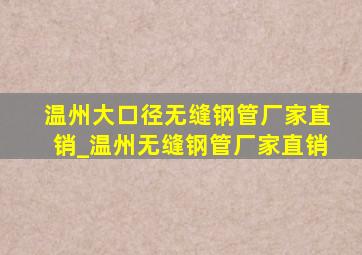 温州大口径无缝钢管厂家直销_温州无缝钢管厂家直销